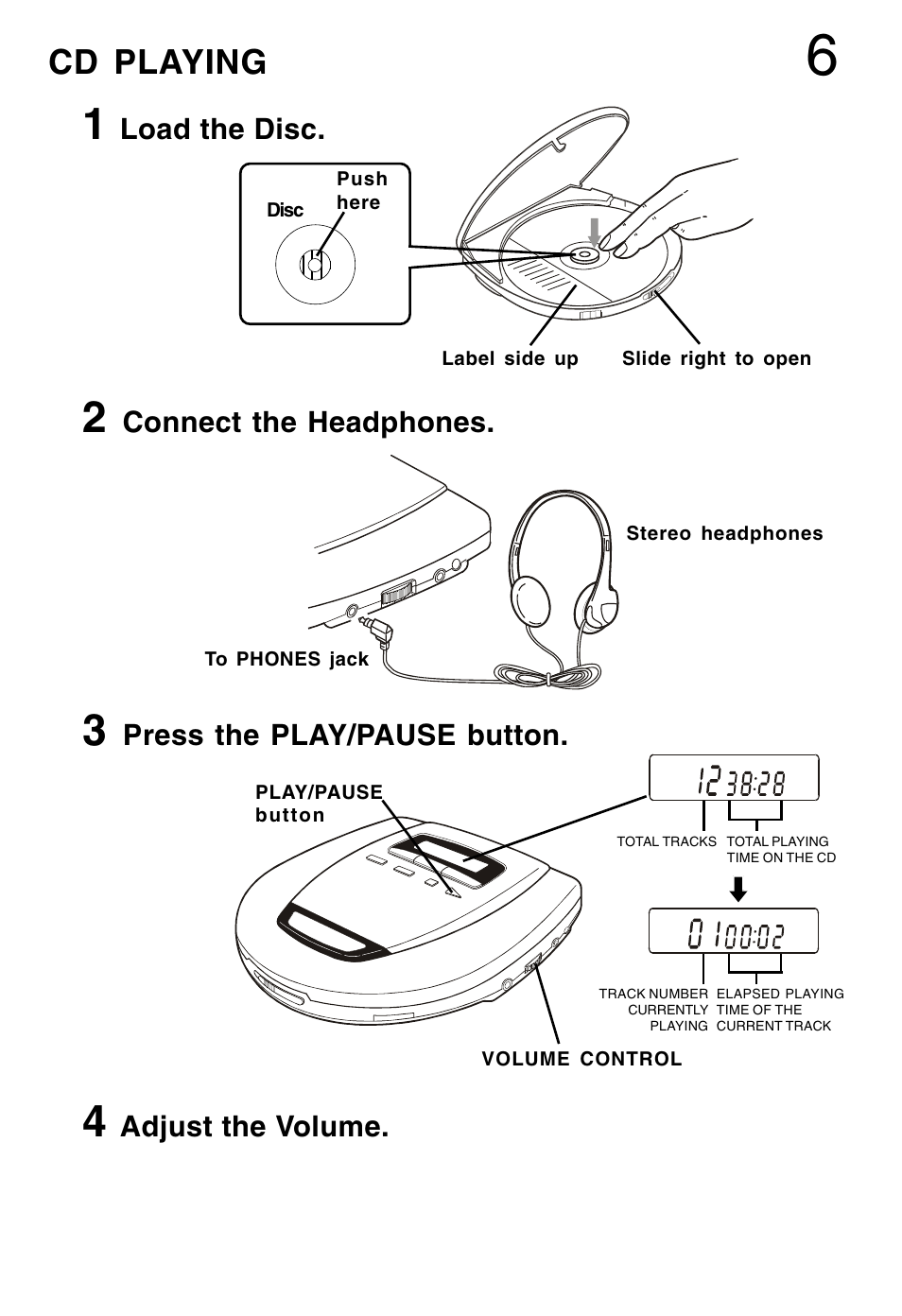 CD PLAYING

6

1 Load the Disc.

Disc

Push here

Label side up

Slide right to open

2 Connect the Headphones.

Stereo headphones

To PHONES jack

3 Press the PLAY/PAUSE button.

PLAY/PAUSE button

12 38:28

TOTAL TRACKS

TOTAL PLAYING TIME ON THE CD

01 00:02

TRACK NUMBER CURRENTLY PLAYING

ELAPSED PLAYING TIME OF THE CURRENT TRACK

VOLUME CONTROL

4 Adjust the Volume.